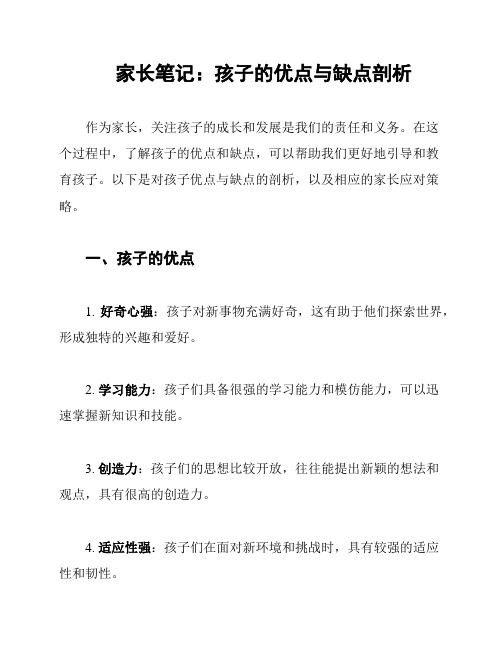 家长笔记：孩子的优点与缺点剖析

作为家长，关注孩子的成长和发展是我们的责任和义务。在这个过程中，了解孩子的优点和缺点，可以帮助我们更好地引导和教育孩子。以下是对孩子优点与缺点的剖析，以及相应的家长应对策略。

一、孩子的优点

1. 好奇心强：孩子对新事物充满好奇，这有助于他们探索世界，形成独特的兴趣和爱好。

2. 学习能力：孩子们具备很强的学习能力和模仿能力，可以迅速掌握新知识和技能。

3. 创造力：孩子们的思想比较开放，往往能提出新颖的想法和观点，具有很高的创造力。

4. 适应性强：孩子们在面对新环境和挑战时，具有较强的适应性和韧性。